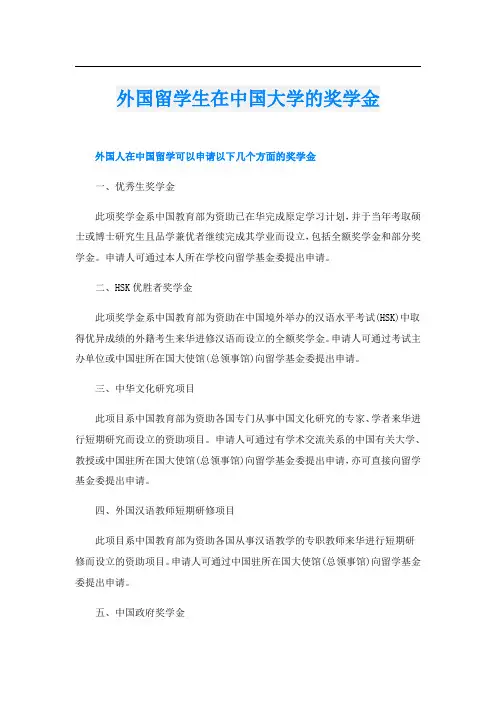 外国留学生在中国大学的奖学金

外国人在中国留学可以申请以下几个方面的奖学金

一、优秀生奖学金

此项奖学金系中国教育部为资助已在华完成原定学习计划，并于当年考取硕士或博士研究生且品学兼优者继续完成其学业而设立，包括全额奖学金和部分奖学金。申请人可通过本人所在学校向留学基金委提出申请。

二、HSK优胜者奖学金

此项奖学金系中国教育部为资助在中国境外举办的汉语水平考试(HSK)中取得优异成绩的外籍考生来华进修汉语而设立的全额奖学金。申请人可通过考试主办单位或中国驻所在国大使馆(总领事馆)向留学基金委提出申请。

三、中华文化研究项目

此项目系中国教育部为资助各国专门从事中国文化研究的专家、学者来华进行短期研究而设立的资助项目。申请人可通过有学术交流关系的中国有关大学、教授或中国驻所在国大使馆(总领事馆)向留学基金委提出申请，亦可直接向留学基金委提出申请。

四、外国汉语教师短期研修项目

此项目系中国教育部为资助各国从事汉语教学的专职教师来华进行短期研修而设立的资助项目。申请人可通过中国驻所在国大使馆(总领事馆)向留学基金委提出申请。

五、中国政府奖学金